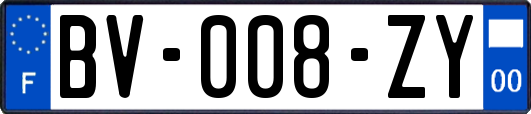 F
BV-008-ZY
00